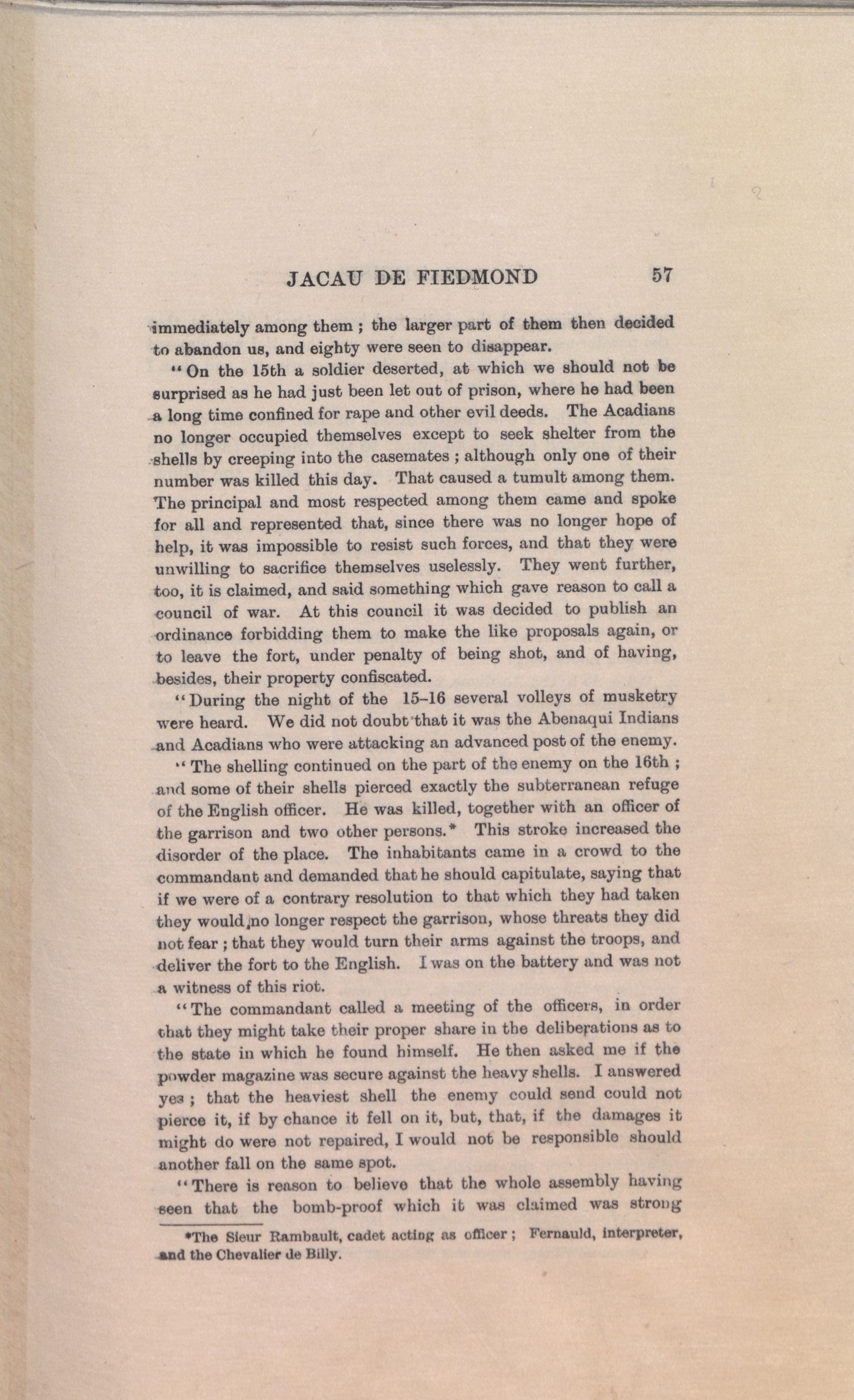 JACAU DE FIEDMOND 57

immediately among them ; the larger part of them then decided to abandon us, and eighty were seen to disappear.

"On the 15th a soldier deserted, at which we should not be surprised as he had just been let out of prison, where he had been a long time confined for rape and other evil deeds. The Acadians no longer occupied themselves except to seek shelter from the shells by creeping into the casemates ; although only one of their number was killed this day. That caused a tumult among them. The principal and most respected among them came and spoke for all and represented that, since there was no longer hope of help, it was impossible to resist such forces, and that they were unwilling to sacrifice themselves uselessly. They went further, too, it is claimed, and said something which gave reason to call a council of war. At this council it was decided to publish an ordinance forbidding them to make the like proposals again, or to leave the fort, under penalty of being shot, and of having, besides, their property confiscated.

"During the night of the 15–16 several volleys of musketry were heard. We did not doubt that it was the Abenaqui Indians and Acadians who were attacking an advanced post of the enemy.

"The shelling continued on the part of the enemy on the 16th ; and some of their shells pierced exactly the subterranean refuge of the English officer. He was killed, together with an officer of the garrison and two other persons.* This stroke increased the disorder of the place. The inhabitants came in a crowd to the commandant and demanded that he should capitulate, saying that if we were of a contrary resolution to that which they had taken they would no longer respect the garrison, whose threats they did not fear ; that they would turn their arms against the troops, and deliver the fort to the English. I was on the battery and was not a witness of this riot.

"The commandant called a meeting of the officers, in order that they might take their proper share in the deliberations as to the state in which he found himself. He then asked me if the powder magazine was secure against the heavy shells. I answered yes ; that the heaviest shell the enemy could send could not pierce it, if by chance it fell on it, but, that, if the damages it might do were not repaired, I would not be responsible should another fall on the same spot.

"There is reason to believe that the whole assembly having seen that the bomb-proof which it was claimed was strong

*The Sieur Rambault, cadet acting as officer ; Fernauld, interpreter, and the Chevalier de Billy.